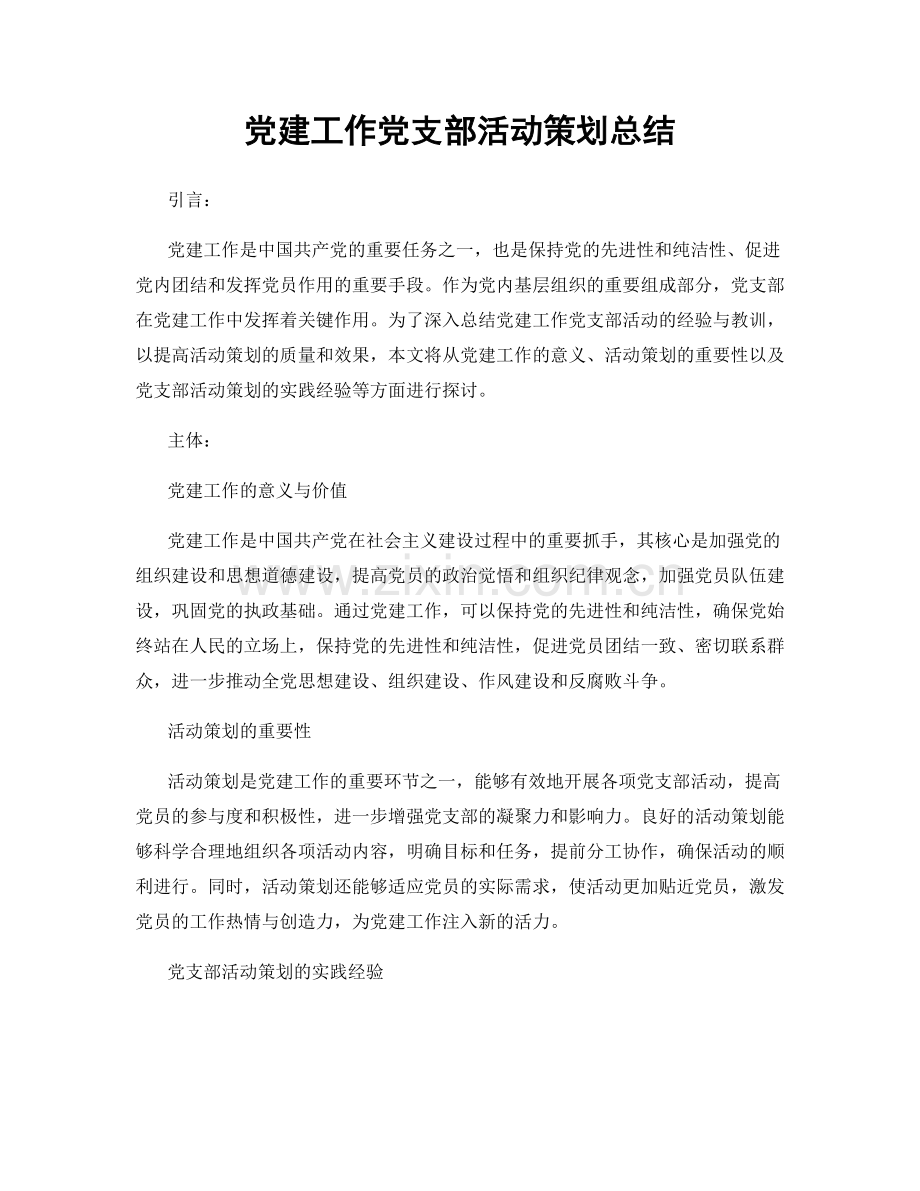 党建工作党支部活动策划总结

引言：

党建工作是中国共产党的重要任务之一，也是保持党的先进性和纯洁性、促进党内团结和发挥党员作用的重要手段。作为党内基层组织的重要组成部分，党支部在党建工作中发挥着关键作用。为了深入总结党建工作党支部活动的经验与教训，以提高活动策划的质量和效果，本文将从党建工作的意义、活动策划的重要性以及党支部活动策划的实践经验等方面进行探讨。

主体：

党建工作的意义与价值

党建工作是中国共产党在社会主义建设过程中的重要抓手，其核心是加强党的组织建设和思想道德建设，提高党员的政治觉悟和组织纪律观念，加强党员队伍建设，巩固党的执政基础。通过党建工作，可以保持党的先进性和纯洁性，确保党始终站在人民的立场上，保持党的先进性和纯洁性，促进党员团结一致、密切联系群众，进一步推动全党思想建设、组织建设、作风建设和反腐败斗争。

活动策划的重要性

活动策划是党建工作的重要环节之一，能够有效地开展各项党支部活动，提高党员的参与度和积极性，进一步增强党支部的凝聚力和影响力。良好的活动策划能够科学合理地组织各项活动内容，明确目标和任务，提前分工协作，确保活动的顺利进行。同时，活动策划还能够适应党员的实际需求，使活动更加贴近党员，激发党员的工作热情与创造力，为党建工作注入新的活力。

党支部活动策划的实践经验

www.zixin.com.cn